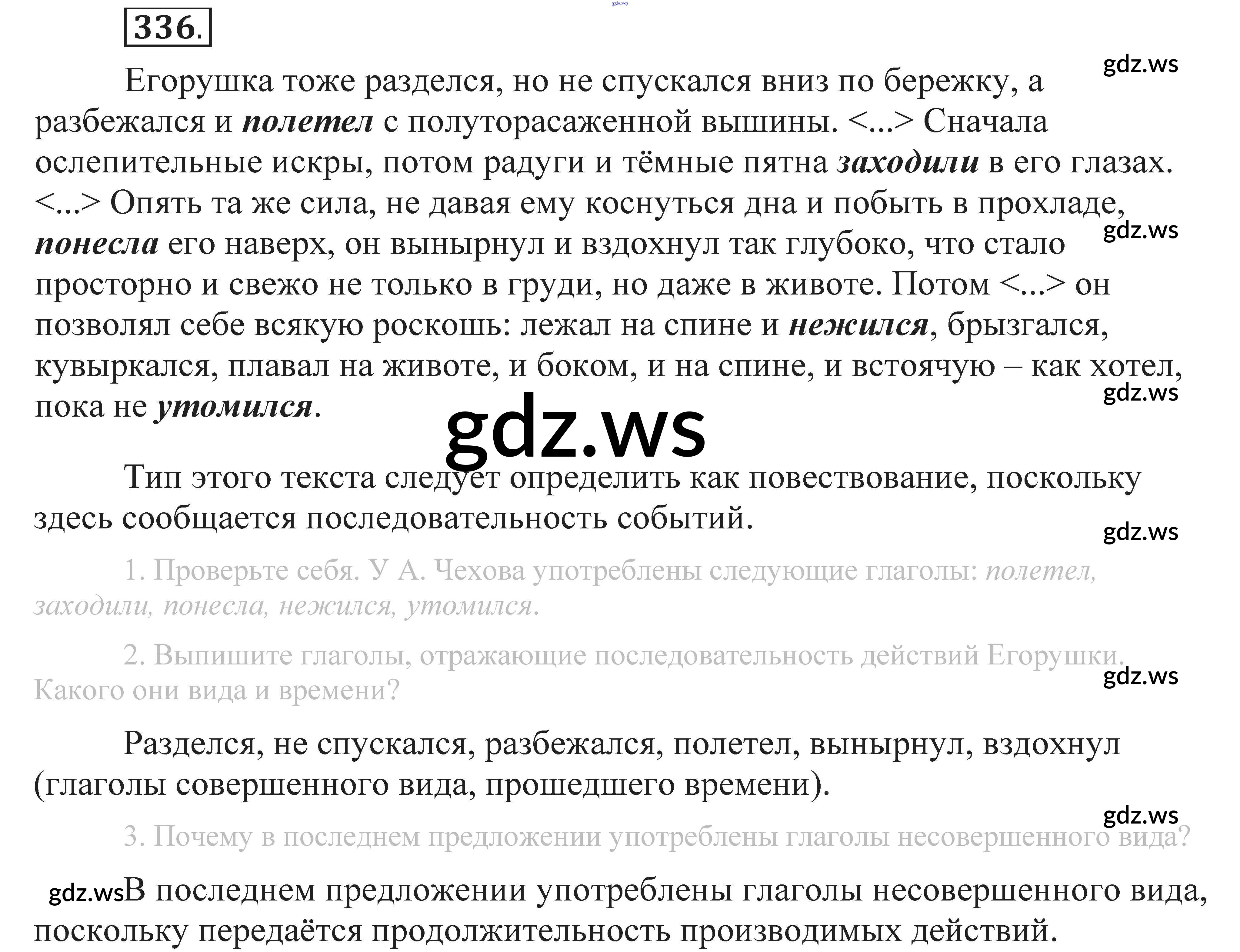 336.

Егорушка тоже разделся, но не спускался вниз по бережку, а разбежался и полетел с полуторасаженной вышины. <...> Сначала ослепительные искры, потом радуги и тёмные пятна заходили в его глазах. <...> Опять та же сила, не давая ему коснуться дна и побыть в прохладе, понесла его наверх, он вынырнул и вздохнул так глубоко, что стало просторно и свежо не только в груди, но даже в животе. Потом <...> он позволял себе всякую роскошь: лежал на спине и нежился, брызгался, кувыркался, плавал на животе, и боком, и на спине, и встоячую – как хотел, пока не утомился.

Тип этого текста следует определить как повествование, поскольку здесь сообщается последовательность событий.

1. Проверьте себя. У А. Чехова употреблены следующие глаголы: полетел, заходили, понесла, нежился, утомился.

2. Выпишите глаголы, отражающие последовательность действий Егорушки. Какого они вида и времени?

Разделся, не спускался, разбежался, полетел, вынырнул, вздохнул (глаголы совершенного вида, прошедшего времени).

3. Почему в последнем предложении употреблены глаголы несовершенного вида?

В последнем предложении употреблены глаголы несовершенного вида, поскольку передаётся продолжительность производимых действий.

gdz.ws